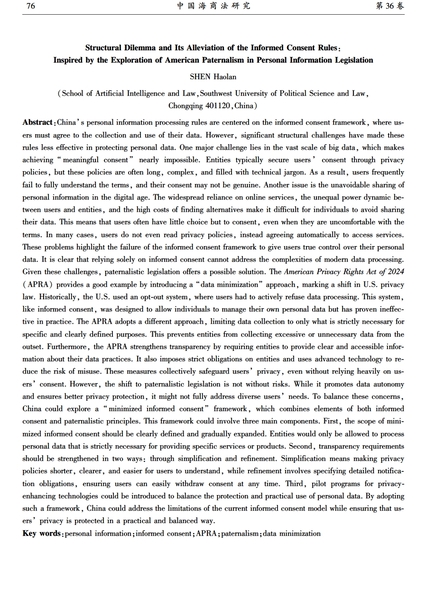 76 中国海商法研究 第36卷

Structural Dilemma and Its Alleviation of the Informed Consent Rules: Inspired by the Exploration of American Paternalism in Personal Information Legislation

SHEN Haolan

(School of Artificial Intelligence and Law, Southwest University of Political Science and Law, Chongqing 401120, China)

Abstract: China's personal information processing rules are centered on the informed consent framework, where users must agree to the collection and use of their data. However, significant structural challenges have made these rules less effective in protecting personal data. One major challenge lies in the vast scale of big data, which makes achieving "meaningful consent" nearly impossible. Entities typically secure users' consent through privacy policies, but these policies are often long, complex, and filled with technical jargon. As a result, users frequently fail to fully understand the terms, and their consent may not be genuine. Another issue is the unavoidable sharing of personal information in the digital age. The widespread reliance on online services, the unequal power dynamic between users and entities, and the high costs of finding alternatives make it difficult for individuals to avoid sharing their data. This means that users often have little choice but to consent, even when they are uncomfortable with the terms. In many cases, users do not even read privacy policies, instead agreeing automatically to access services. These problems highlight the failure of the informed consent framework to give users true control over their personal data. It is clear that relying solely on informed consent cannot address the complexities of modern data processing. Given these challenges, paternalistic legislation offers a possible solution. The American Privacy Rights Act of 2024 (APRA) provides a good example by introducing a "data minimization" approach, marking a shift in U.S. privacy law. Historically, the U.S. used an opt-out system, where users had to actively refuse data processing. This system, like informed consent, was designed to allow individuals to manage their own personal data but has proven ineffective in practice. The APRA adopts a different approach, limiting data collection to only what is strictly necessary for specific and clearly defined purposes. This prevents entities from collecting excessive or unnecessary data from the outset. Furthermore, the APRA strengthens transparency by requiring entities to provide clear and accessible information about their data practices. It also imposes strict obligations on entities and uses advanced technology to reduce the risk of misuse. These measures collectively safeguard users' privacy, even without relying heavily on users' consent. However, the shift to paternalistic legislation is not without risks. While it promotes data autonomy and ensures better privacy protection, it might not fully address diverse users' needs. To balance these concerns, China could explore a "minimized informed consent" framework, which combines elements of both informed consent and paternalistic principles. This framework could involve three main components. First, the scope of minimized informed consent should be clearly defined and gradually expanded. Entities would only be allowed to process personal data that is strictly necessary for providing specific services or products. Second, transparency requirements should be strengthened in two ways: through simplification and refinement. Simplification means making privacy policies shorter, clearer, and easier for users to understand, while refinement involves specifying detailed notification obligations, ensuring users can easily withdraw consent at any time. Third, pilot programs for privacy-enhancing technologies could be introduced to balance the protection and practical use of personal data. By adopting such a framework, China could address the limitations of the current informed consent model while ensuring that users' privacy is protected in a practical and balanced way.

Key words: personal information; informed consent; APRA; paternalism; data minimization